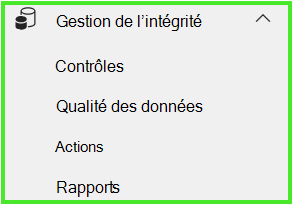 Gestion de l’intégrité

Contrôles

Qualité des données

Actions

Rapports